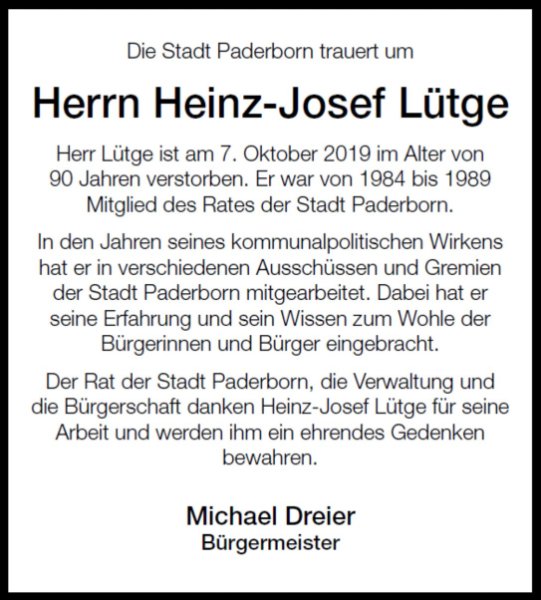 Die Stadt Paderborn trauert um

Herrn Heinz-Josef Lütge

Herr Lütge ist am 7. Oktober 2019 im Alter von 90 Jahren verstorben. Er war von 1984 bis 1989 Mitglied des Rates der Stadt Paderborn.

In den Jahren seines kommunalpolitischen Wirkens hat er in verschiedenen Ausschüssen und Gremien der Stadt Paderborn mitgearbeitet. Dabei hat er seine Erfahrung und sein Wissen zum Wohle der Bürgerinnen und Bürger eingebracht.

Der Rat der Stadt Paderborn, die Verwaltung und die Bürgerschaft danken Heinz-Josef Lütge für seine Arbeit und werden ihm ein ehrendes Gedenken bewahren.

Michael Dreier
Bürgermeister